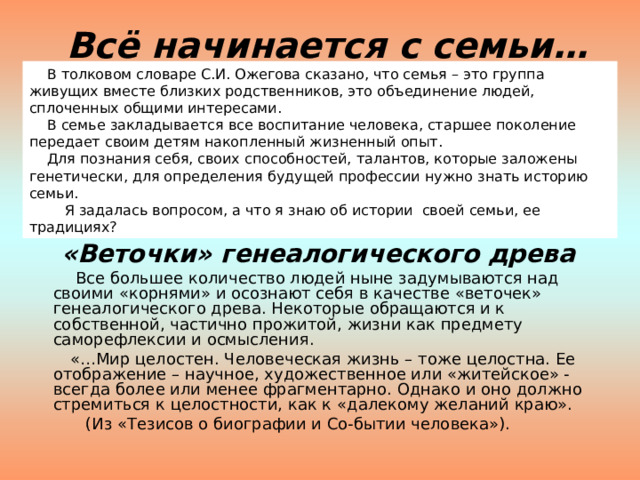 Всё начинается с семьи…

В толковом словаре С.И. Ожегова сказано, что семья – это группа живущих вместе близких родственников, это объединение людей, сплоченных общими интересами.

В семье закладывается все воспитание человека, старшее поколение передает своим детям накопленный жизненный опыт.

Для познания себя, своих способностей, талантов, которые заложены генетически, для определения будущей профессии нужно знать историю семьи.

Я задалась вопросом, а что я знаю об истории своей семьи, ее традициях?

«Веточки» генеалогического древа

Все большее количество людей ныне задумываются над своими «корнями» и осознают себя в качестве «веточек» генеалогического древа. Некоторые обращаются и к собственной, частично прожитой, жизни как предмету саморефлексии и осмысления.

«…Мир целостен. Человеческая жизнь – тоже целостна. Ее отображение – научное, художественное или «житейское» - всегда более или менее фрагментарно. Однако и оно должно стремиться к целостности, как к «далекому желаний краю».

(Из «Тезисов о биографии и Со-бытии человека»).